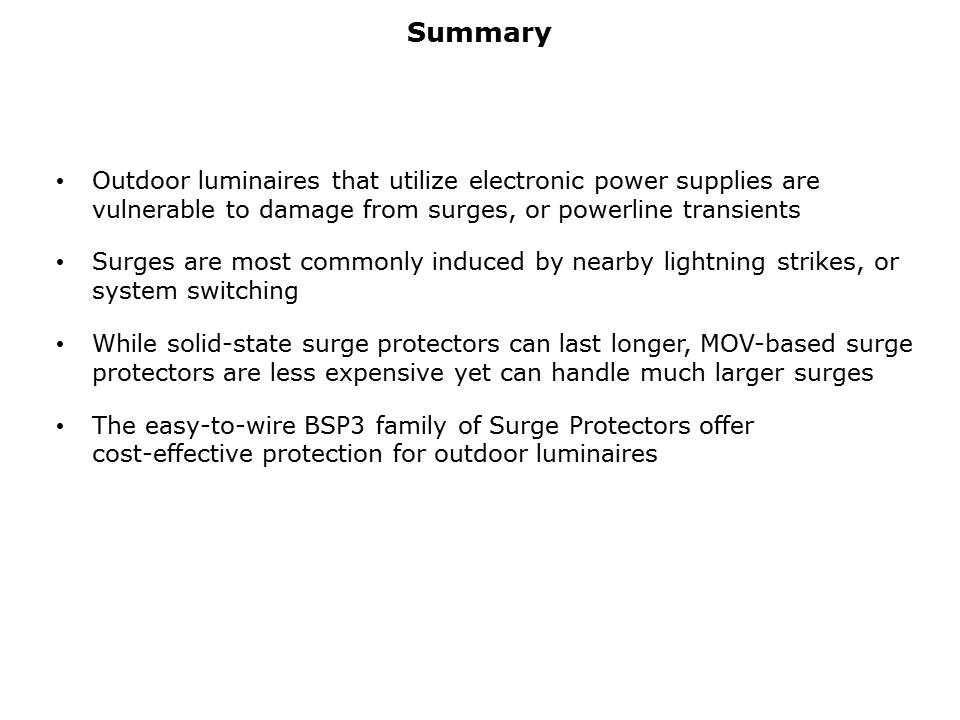 Summary

• Outdoor luminaires that utilize electronic power supplies are vulnerable to damage from surges, or powerline transients

• Surges are most commonly induced by nearby lightning strikes, or system switching

• While solid-state surge protectors can last longer, MOV-based surge protectors are less expensive yet can handle much larger surges

• The easy-to-wire BSP3 family of Surge Protectors offer cost-effective protection for outdoor luminaires